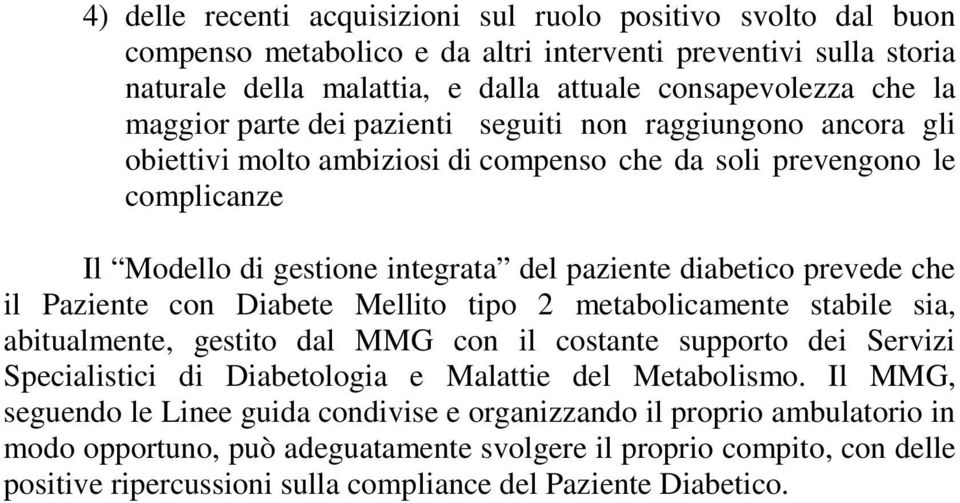 4) delle recenti acquisizioni sul ruolo positivo svolto dal buon compenso metabolico e da altri interventi preventivi sulla storia naturale della malattia, e dalla attuale consapevolezza che la maggior parte dei pazienti seguiti non raggiungono ancora gli obiettivi molto ambiziosi di compenso che da soli prevengono le complicanze

Il “Modello di gestione integrata” del paziente diabetico prevede che il Paziente con Diabete Mellito tipo 2 metabolicamente stabile sia, abitualmente, gestito dal MMG con il costante supporto dei Servizi Specialistici di Diabetologia e Malattie del Metabolismo. Il MMG, seguendo le Linee guida condivise e organizzando il proprio ambulatorio in modo opportuno, può adeguatamente svolgere il proprio compito, con delle positive ripercussioni sulla compliance del Paziente Diabetico.